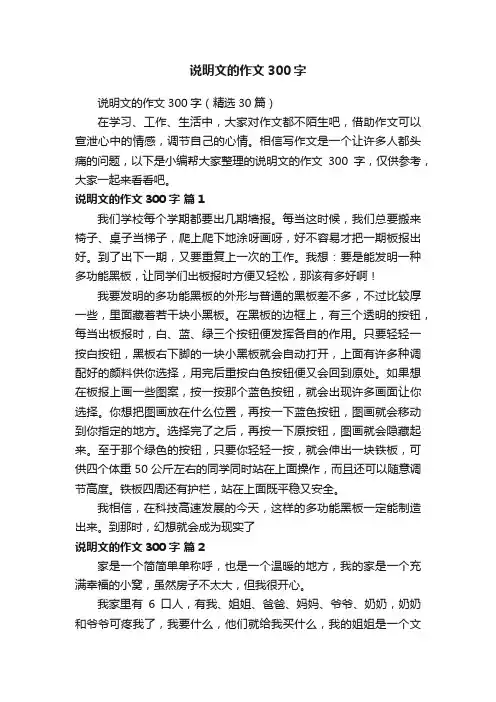 说明文的作文 300 字

说明文的作文 300 字（精选 30 篇）

在学习、工作、生活中，大家对作文都不陌生吧，借助作文可以宣泄心中的情感，调节自己的心情。相信写作文是一个让许多人都头痛的问题，以下是小编帮大家整理的说明文的作文 300 字，仅供参考，大家一起来看看吧。

说明文的作文 300 字 篇 1

我们学校每个学期都要出几期墙报。每当这时候，我们总要搬来椅子、桌子当梯子，爬上爬下地涂呀画呀，好不容易才把一期板报出好。到了出下一期，又要重复上一次的工作。我想：要是能发明一种多功能黑板，让同学们出板报时方便又轻松，那该有多好啊！

我要发明的多功能黑板的外形与普通的黑板差不多，不过比较厚一些，里面藏着若干块小黑板。在黑板的边框上，有三个透明的按钮，每当出板报时，白、蓝、绿三个按钮便发挥各自的作用。只要轻轻一按白按钮，黑板右下脚的一块小黑板就会自动打开，上面有许多种调配好的颜料供你选择，用完后重按白色按钮便又会回到原处。如果想在板报上画一些图案，按一按那个蓝色按钮，就会出现许多画面让你选择。你想把图画放在什么位置，再按一下蓝色按钮，图画就会移动到你指定的地方。选择完了之后，再按一下原按钮，图画就会隐藏起来。至于那个绿色的按钮，只要你轻轻一按，就会伸出一块铁板，可供四个体重 50 公斤左右的同学同时站在上面操作，而且还可以随意调节高度。铁板四周还有护栏，站在上面既平稳又安全。

我相信，在科技高速发展的今天，这样的多功能黑板一定能制造出来。到那时，幻想就会成为现实了

说明文的作文 300 字 篇 2

家是一个简简单单称呼，也是一个温暖的地方，我的家是一个充满幸福的小窝，虽然房子不太大，但我很开心。

我家里有 6 口人，有我、姐姐、爸爸、妈妈、爷爷、奶奶，奶奶和爷爷可疼我了，我要什么，他们就给我买什么，我的姐姐是一个文